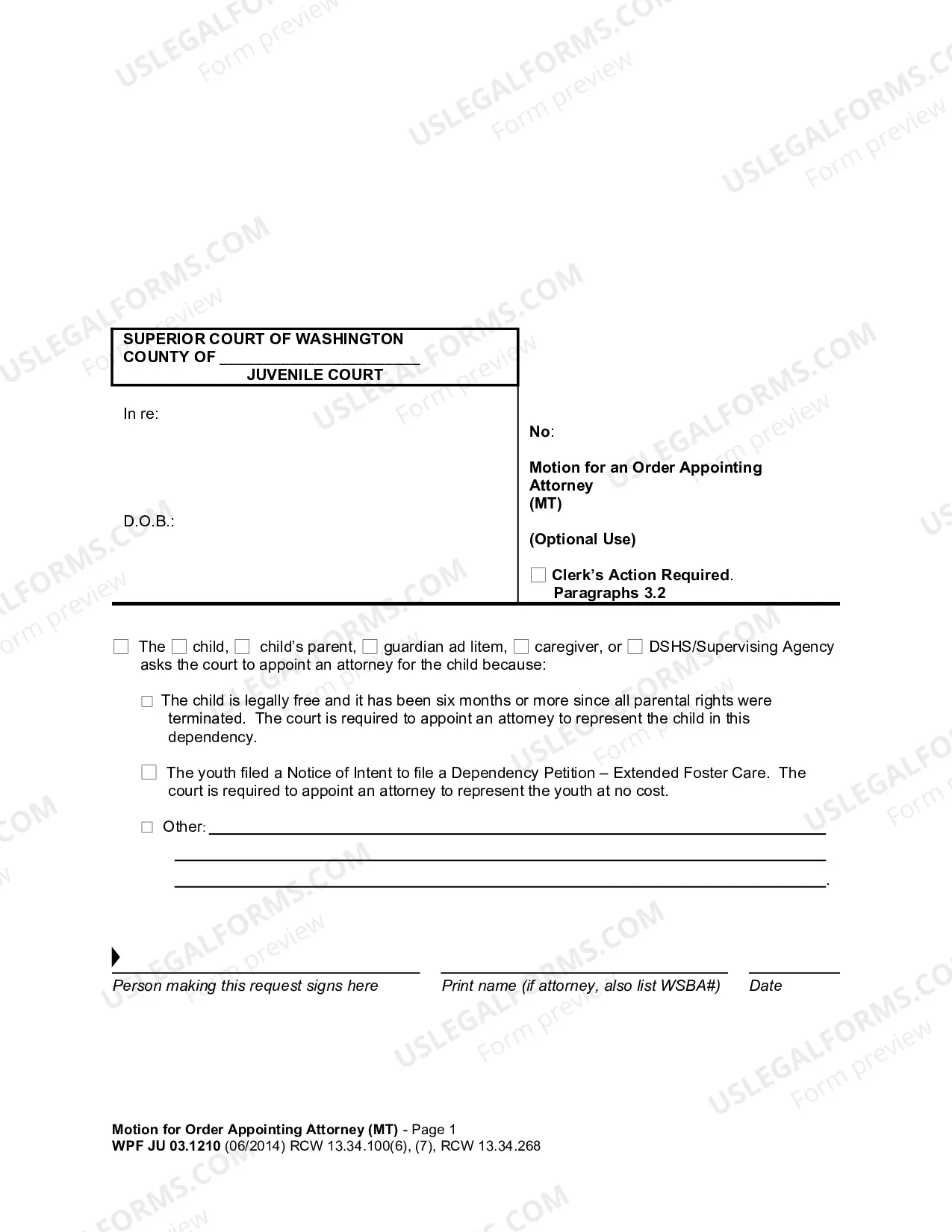 SUPERIOR COURT OF WASHINGTON
COUNTY OF ____
JUVENILE COURT

In re:

D.O.B.:

No:

Motion for an Order Appointing Attorney
(MT)

(Optional Use)

☐ Clerk's Action Required.
Paragraphs 3.2

☐ The ☐ child, ☐ child's parent, ☐ guardian ad litem, ☐ caregiver, or ☐ DSHS/Supervising Agency asks the court to appoint an attorney for the child because:

☐ The child is legally free and it has been six months or more since all parental rights were terminated. The court is required to appoint an attorney to represent the child in this dependency.

☐ The youth filed a Notice of Intent to file a Dependency Petition – Extended Foster Care. The court is required to appoint an attorney to represent the youth at no cost.

☐ Other: ____
____
____.

____
Person making this request signs here

____
Print name (if attorney, also list WSBA#)

____
Date

Motion for Order Appointing Attorney (MT) - Page 1
WPF JU 03.1210 (06/2014) RCW 13.34.100(6), (7), RCW 13.34.268

USLEGALFORMS.COM
Form preview